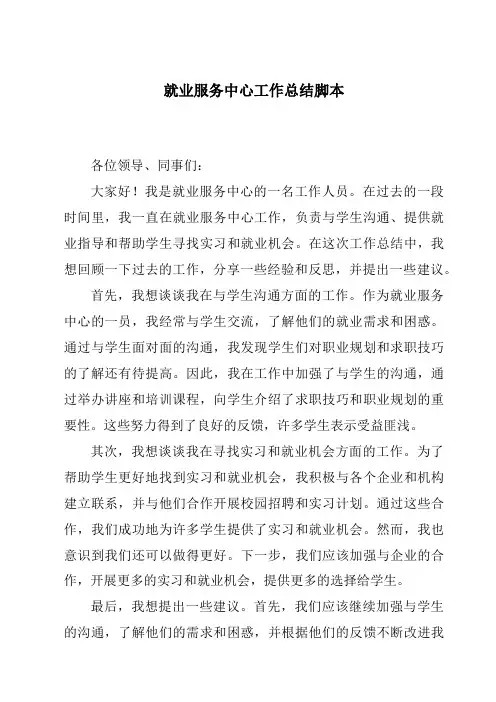 就业服务中心工作总结脚本

各位领导、同事们:

大家好！我是就业服务中心的一名工作人员。在过去的一段时间里，我一直在就业服务中心工作，负责与学生沟通、提供就业指导和帮助学生寻找实习和就业机会。在这次工作总结中，我想回顾一下过去的工作，分享一些经验和反思，并提出一些建议。

首先，我想谈谈我在与学生沟通方面的工作。作为就业服务中心的一员，我经常与学生交流，了解他们的就业需求和困惑。通过与学生面对面的沟通，我发现学生们对职业规划和求职技巧的了解还有待提高。因此，我在工作中加强了与学生的沟通，通过举办讲座和培训课程，向学生介绍了求职技巧和职业规划的重要性。这些努力得到了良好的反馈，许多学生表示受益匪浅。

其次，我想谈谈我在寻找实习和就业机会方面的工作。为了帮助学生更好地找到实习和就业机会，我积极与各个企业和机构建立联系，并与他们合作开展校园招聘和实习计划。通过这些合作，我们成功地为许多学生提供了实习和就业机会。然而，我也意识到我们还可以做得更好。下一步，我们应该加强与企业的合作，开展更多的实习和就业机会，提供更多的选择给学生。

最后，我想提出一些建议。首先，我们应该继续加强与学生的沟通，了解他们的需求和困惑，并根据他们的反馈不断改进我